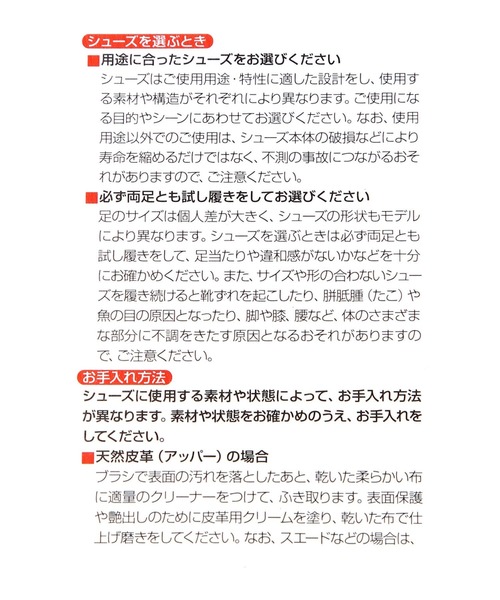 シューズを選ぶとき

■用途に合ったシューズをお選びください
シューズはご使用用途・特性に適した設計をし、使用する素材や構造がそれぞれにより異なります。ご使用になる目的やシーンにあわせてお選びください。なお、使用用途以外でのご使用は、シューズ本体の破損などにより寿命を縮めるだけではなく、不測の事故につながるおそれがありますので、ご注意ください。

■必ず両足とも試し履きをしてお選びください
足のサイズは個人差が大きく、シューズの形状もモデルにより異なります。シューズを選ぶときは必ず両足とも試し履きをして、足当たりや違和感がないかなどを十分にお確かめください。また、サイズや形の合わないシューズを履き続けると靴ずれを起こしたり、胼胝腫（たこ）や魚の目の原因となったり、脚や膝、腰など、体のさまざまな部分に不調をきたす原因となるおそれがありますので、ご注意ください。

お手入れ方法

シューズに使用する素材や状態によって、お手入れ方法が異なります。素材や状態をお確かめのうえ、お手入れをしてください。

■天然皮革（アッパー）の場合
ブラシで表面の汚れを落としたあと、乾いた柔らかい布に適量のクリーナーをつけて、ふき取ります。表面保護や艶出しのために皮革用クリームを塗り、乾いた布で仕上げ磨きをしてください。なお、スエードなどの場合は、